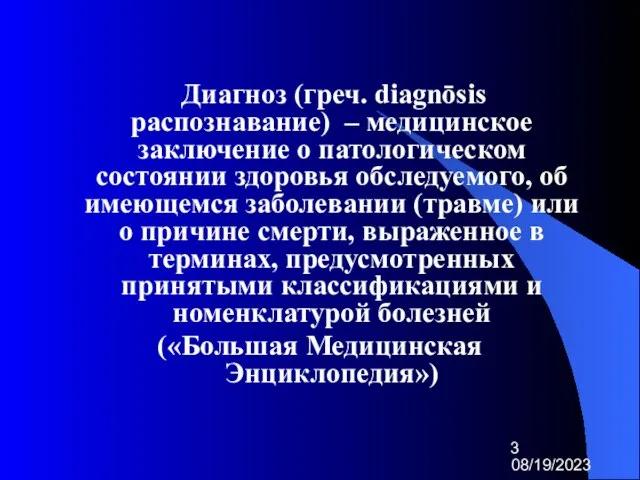 Диагноз (греч. diagnōsis распознавание)  – медицинское заключение о патологическом состоянии здоровья обследуемого, об имеющемся заболевании (травме) или о причине смерти, выраженное в терминах, предусмотренных принятыми классификациями и номенклатурой болезней
(«Большая Медицинская Энциклопедия»)

3
08/19/2023